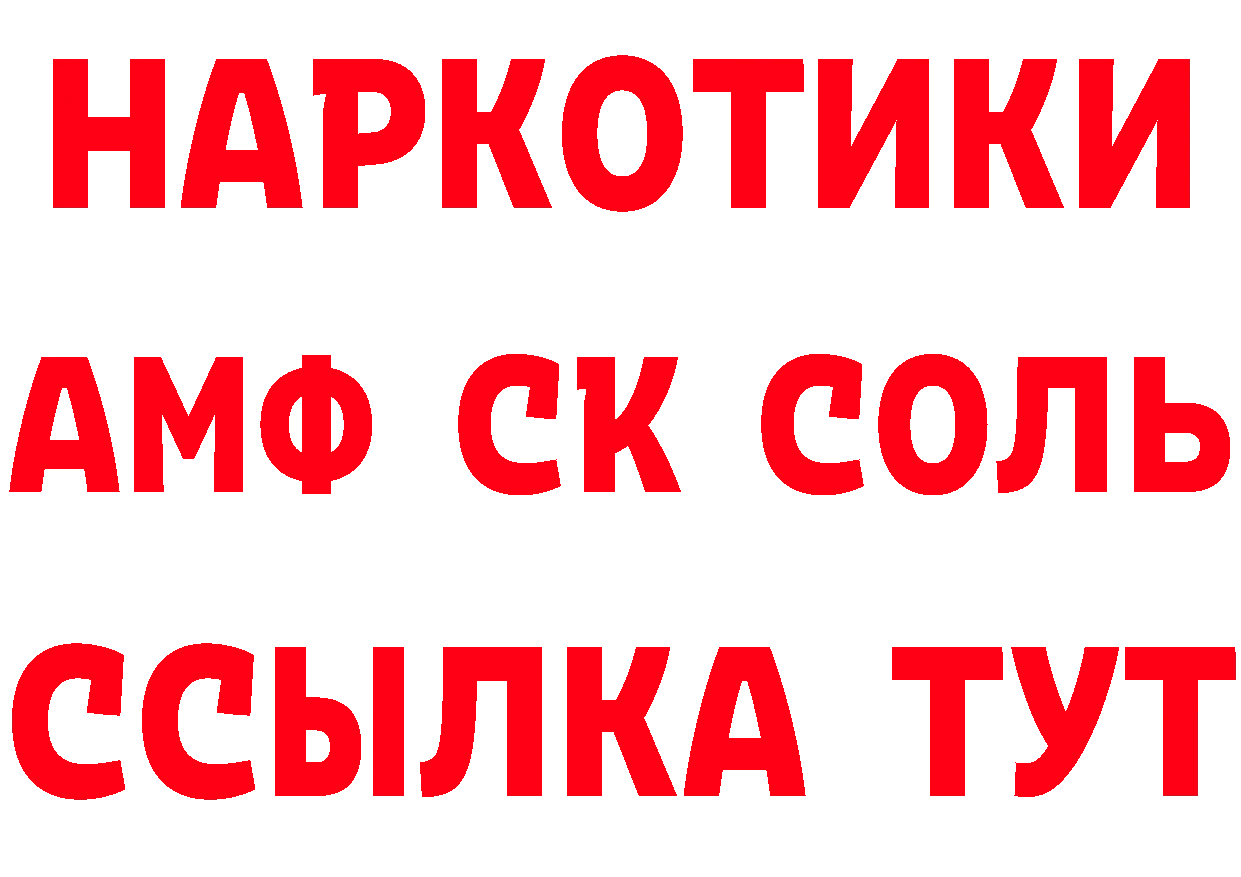 НАРКОТИКИ

АМФ СК СОЛЬ

ССЫЛКА ТУТ